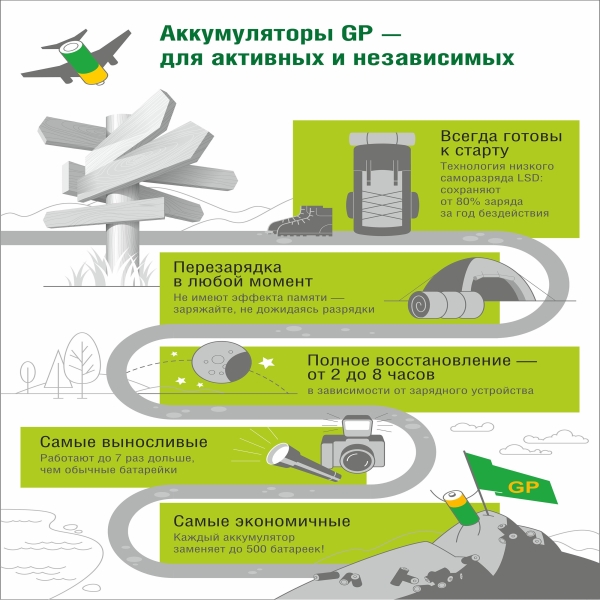 Аккумуляторы GP — для активных и независимых

Всегда готовы к старту
Технология низкого саморазряда LSD: сохраняют от 80% заряда за год бездействия

Перезарядка в любой момент
Не имеют эффекта памяти — заряжайте, не дожидаясь разрядки

Полное восстановление — от 2 до 8 часов
в зависимости от зарядного устройства

Самые выносливые
Работают до 7 раз дольше, чем обычные батарейки

GP

Самые экономичные
Каждый аккумулятор заменяет до 500 батареек!